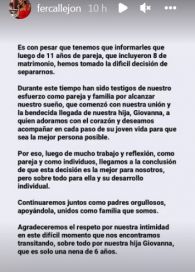 fercallejon 10 h

Es con pesar que tenemos que informarles que luego de 11 años de pareja, que incluyeron 8 de matrimonio, hemos tomado la difícil decisión de separarnos.

Durante este tiempo han sido testigos de nuestro esfuerzo como pareja y familia por alcanzar nuestro sueño, que comenzó con nuestra unión y la bendecida llegada de nuestra hija, Giovanna, a quien adoramos con el corazón y deseamos acompañar en cada paso de su joven vida para que sea la mejor persona posible.

Por eso, luego de mucho trabajo y reflexión, como pareja y como individuos, llegamos a la conclusión de que esta decisión es la mejor para nosotros, pero sobre todo para ella y su desarrollo individual.

Continuaremos juntos como padres orgullosos, apoyándola, unidos como familia que somos.

Agradeceremos el respeto por nuestra intimidad en este difícil momento que nos encontramos transitando, sobre todo por nuestra hija Giovanna, que es solo una nena de 6 años.